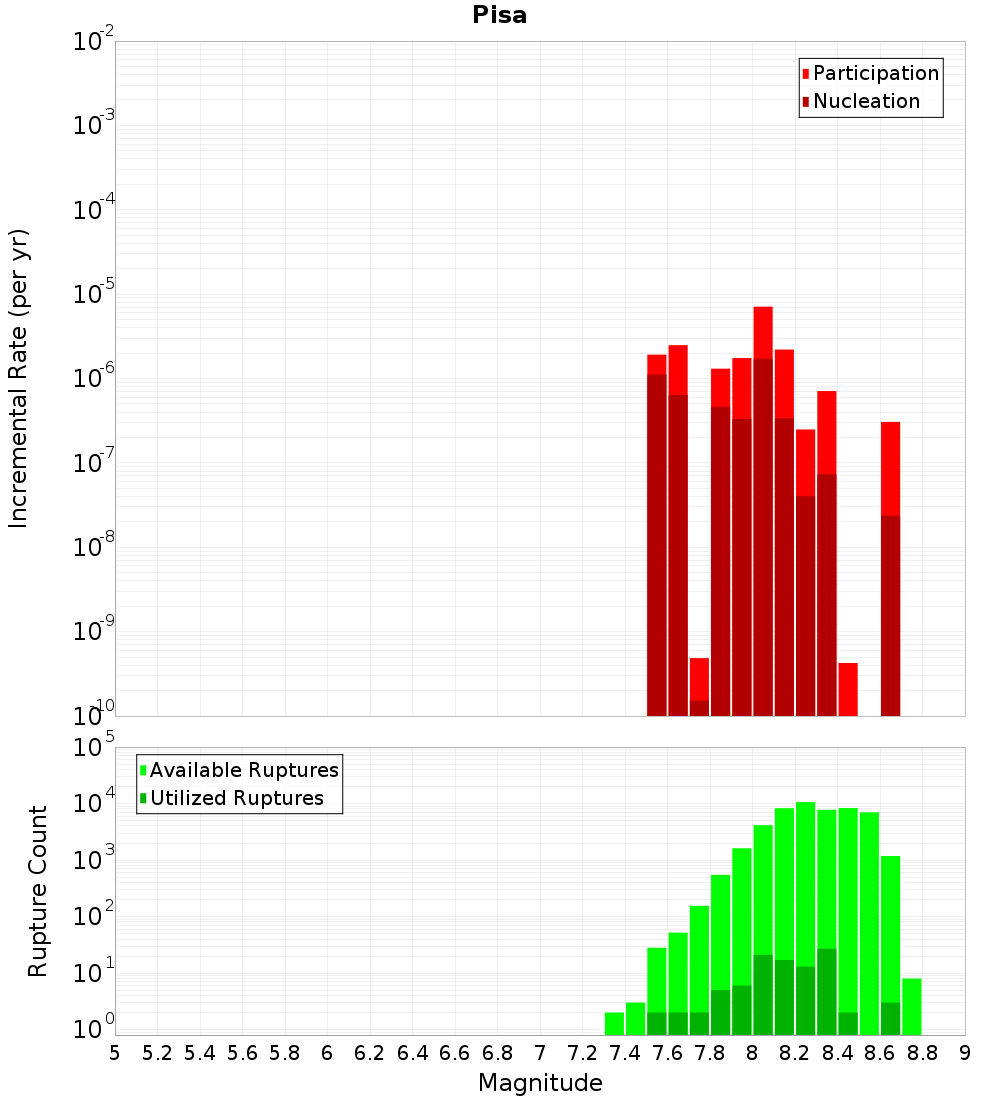 Pisa

Participation
Nucleation

Incremental Rate (per yr)

$10^{-2}$
$10^{-3}$
$10^{-4}$
$10^{-5}$
$10^{-6}$
$10^{-7}$
$10^{-8}$
$10^{-9}$
$10^{-10}$

Available Ruptures
Utilized Ruptures

Rupture Count

$10^{5}$
$10^{4}$
$10^{3}$
$10^{2}$
$10^{1}$
$10^{0}$

5 5.2 5.4 5.6 5.8 6 6.2 6.4 6.6 6.8 7 7.2 7.4 7.6 7.8 8 8.2 8.4 8.6 8.8 9

Magnitude